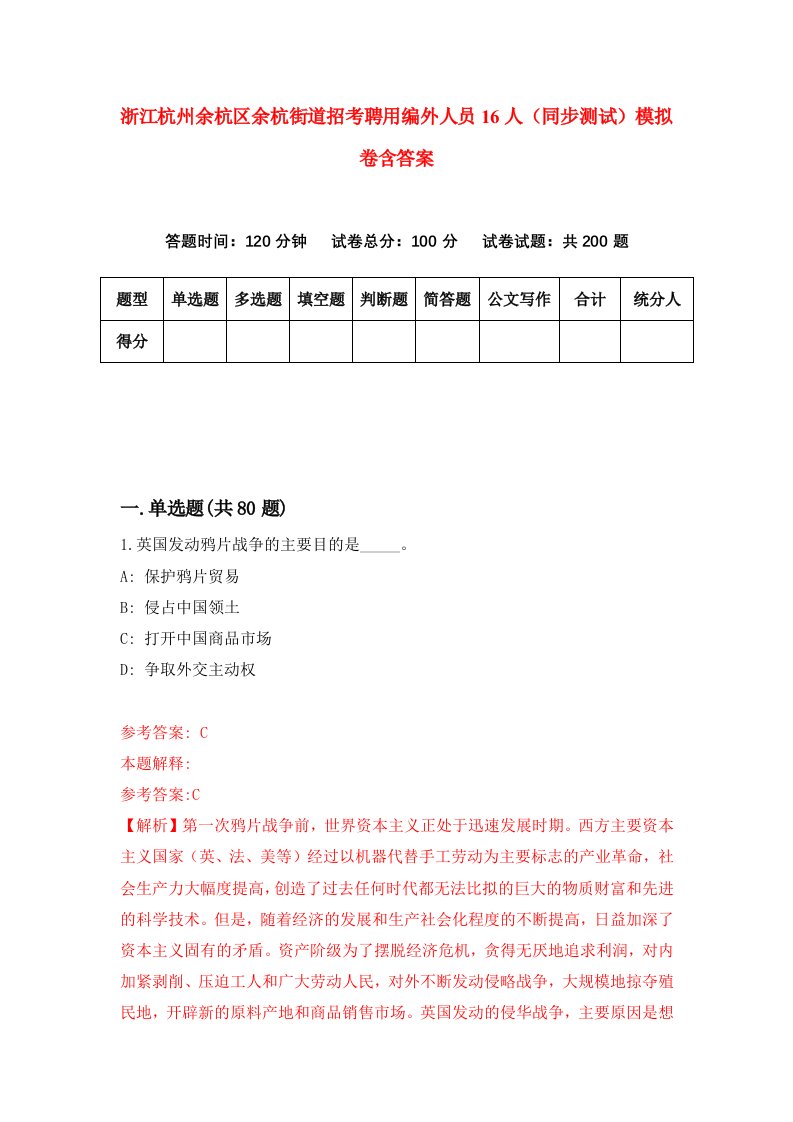 浙江杭州余杭区余杭街道招考聘用编外人员 16 人（同步测试）模拟卷含答案

答题时间：120 分钟　试卷总分：100 分　试卷试题：共 200 题

| 题型 | 单选题 | 多选题 | 填空题 | 判断题 | 简答题 | 公文写作 | 合计 | 统分人 |
|---|---|---|---|---|---|---|---|---|
| 得分 | | | | | | | | |

一.单选题(共 80 题)

1.英国发动鸦片战争的主要目的是_____。

A: 保护鸦片贸易

B: 侵占中国领土

C: 打开中国商品市场

D: 争取外交主动权

参考答案: C

本题解释:

参考答案:C

【解析】第一次鸦片战争前，世界资本主义正处于迅速发展时期。西方主要资本主义国家（英、法、美等）经过以机器代替手工劳动为主要标志的产业革命，社会生产力大幅度提高，创造了过去任何时代都无法比拟的巨大的物质财富和先进的科学技术。但是，随着经济的发展和生产社会化程度的不断提高，日益加深了资本主义固有的矛盾。资产阶级为了摆脱经济危机，贪得无厌地追求利润，对内加紧剥削、压迫工人和广大劳动人民，对外不断发动侵略战争，大规模地掠夺殖民地，开辟新的原料产地和商品销售市场。英国发动的侵华战争，主要原因是想